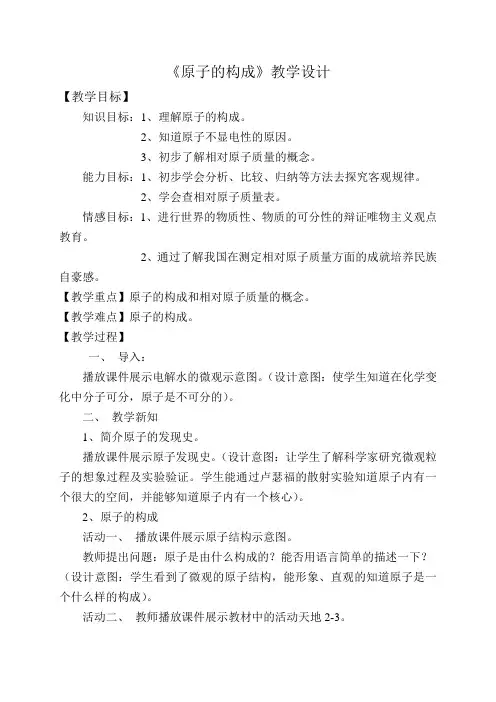 《原子的构成》教学设计

【教学目标】

知识目标：1、理解原子的构成。

2、知道原子不显电性的原因。

3、初步了解相对原子质量的概念。

能力目标：1、初步学会分析、比较、归纳等方法去探究客观规律。

2、学会查相对原子质量表。

情感目标：1、进行世界的物质性、物质的可分性的辩证唯物主义观点教育。

2、通过了解我国在测定相对原子质量方面的成就培养民族自豪感。

【教学重点】原子的构成和相对原子质量的概念。

【教学难点】原子的构成。

【教学过程】

一、 导入：

播放课件展示电解水的微观示意图。（设计意图：使学生知道在化学变化中分子可分，原子是不可分的）。

二、 教学新知

1、简介原子的发现史。

播放课件展示原子发现史。（设计意图：让学生了解科学家研究微观粒子的想象过程及实验验证。学生能通过卢瑟福的散射实验知道原子内有一个很大的空间，并能够知道原子内有一个核心）。

2、原子的构成

活动一、 播放课件展示原子结构示意图。

教师提出问题：原子是由什么构成的？能否用语言简单的描述一下？（设计意图：学生看到了微观的原子结构，能形象、直观的知道原子是一个什么样的构成）。

活动二、 教师播放课件展示教材中的活动天地 2-3。